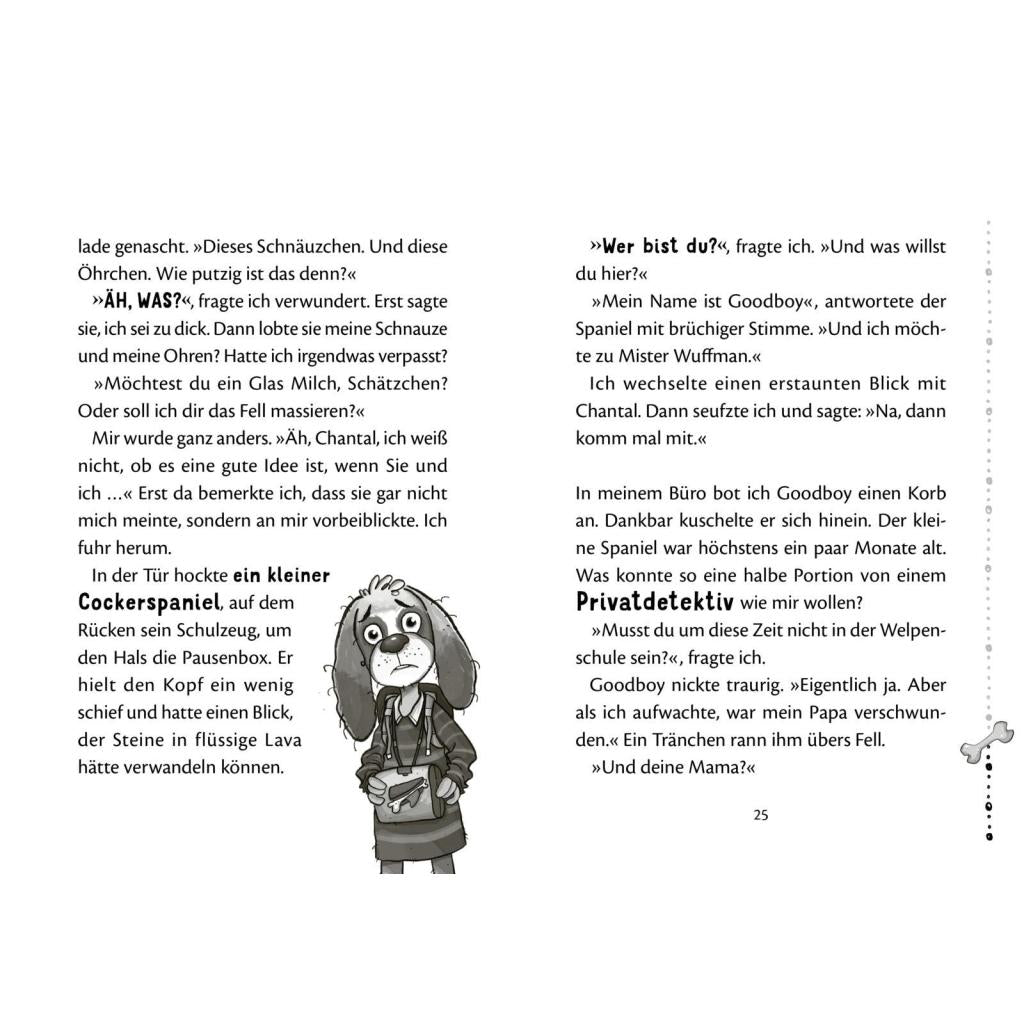 lade genascht. »Dieses Schnäuzchen. Und diese Öhrchen. Wie putzig ist das denn?«

»ÄH, WAS?«, fragte ich verwundert. Erst sagte sie, ich sei zu dick. Dann lobte sie meine Schnauze und meine Ohren? Hatte ich irgendwas verpasst?

»Möchtest du ein Glas Milch, Schätzchen? Oder soll ich dir das Fell massieren?«

Mir wurde ganz anders. »Äh, Chantal, ich weiß nicht, ob es eine gute Idee ist, wenn Sie und ich …« Erst da bemerkte ich, dass sie gar nicht mich meinte, sondern an mir vorbeiblickte. Ich fuhr herum.

In der Tür hockte ein kleiner Cockerspaniel, auf dem Rücken sein Schulzeug, um den Hals die Pausenbox. Er hielt den Kopf ein wenig schief und hatte einen Blick, der Steine in flüssige Lava hätte verwandeln können.

»Wer bist du?«, fragte ich. »Und was willst du hier?«

»Mein Name ist Goodboy«, antwortete der Spaniel mit brüchiger Stimme. »Und ich möchte zu Mister Wuffman.«

Ich wechselte einen erstaunten Blick mit Chantal. Dann seufzte ich und sagte: »Na, dann komm mal mit.«

In meinem Büro bot ich Goodboy einen Korb an. Dankbar kuschelte er sich hinein. Der kleine Spaniel war höchstens ein paar Monate alt. Was konnte so eine halbe Portion von einem Privatdetektiv wie mir wollen?

»Musst du um diese Zeit nicht in der Welpenschule sein?«, fragte ich.

Goodboy nickte traurig. »Eigentlich ja. Aber als ich aufwachte, war mein Papa verschwunden.« Ein Tränchen rann ihm übers Fell.

»Und deine Mama?«

25